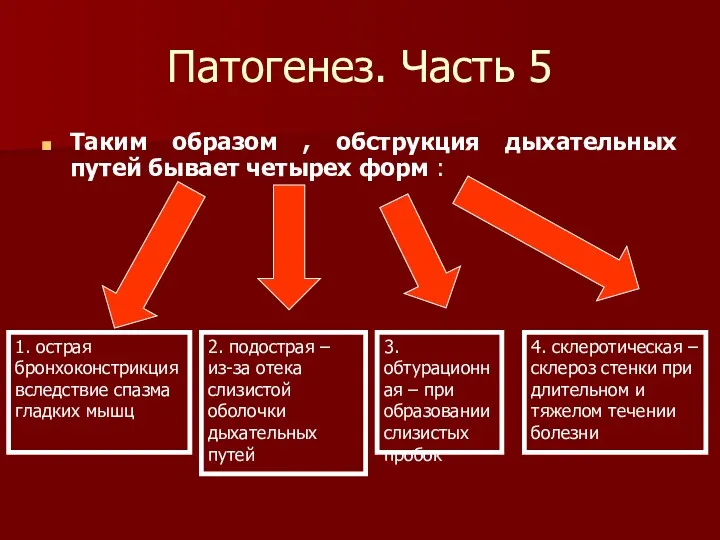 Патогенез. Часть 5

Таким образом , обструкция дыхательных путей бывает четырех форм :

1. острая бронхоконстрикция вследствие спазма гладких мышц

2. подострая – из-за отека слизистой оболочки дыхательных путей

3. обтурационная – при образовании слизистых пробок

4. склеротическая – склероз стенки при длительном и тяжелом течении болезни